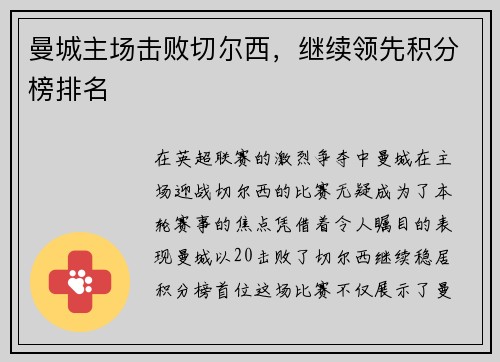 曼城主场击败切尔西，继续领先积分榜排名

在英超联赛的激烈争夺中曼城在主场迎战切尔西的比赛无疑成为了本轮赛事的焦点凭借着令人瞩目的表现曼城以20击败了切尔西继续稳居积分榜首位这场比赛不仅展示了曼